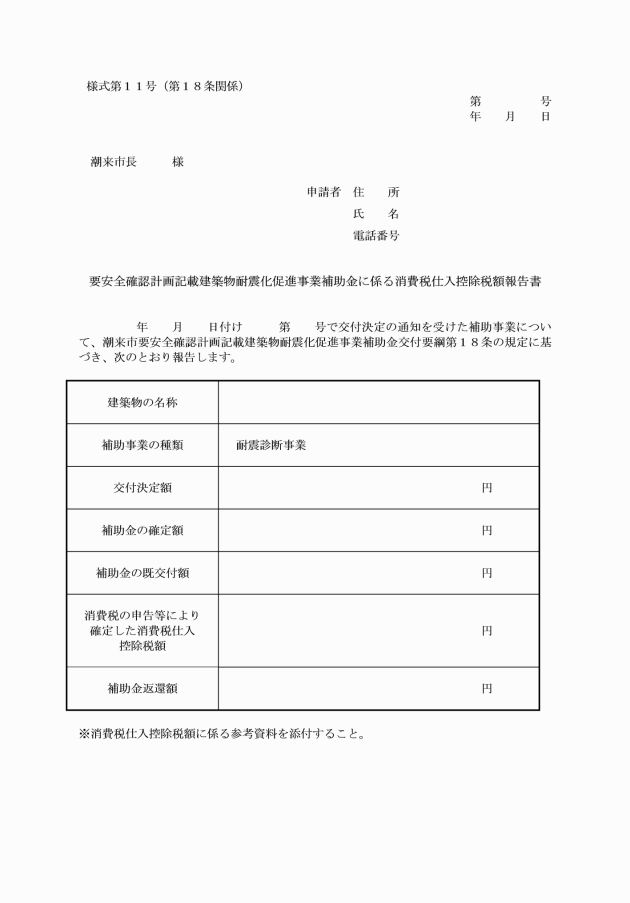 様式第１１号（第１８条関係）

第　　　号
年　月　日

潮来市長　　様

申請者　住　　所
氏　　名
電話番号

要安全確認計画記載建築物耐震化促進事業補助金に係る消費税仕入控除税額報告書

年　月　日付け　　第　　号で交付決定の通知を受けた補助事業について、潮来市要安全確認計画記載建築物耐震化促進事業補助金交付要綱第１８条の規定に基づき、次のとおり報告します。

| 建築物の名称 | |
|---|---|
| 補助事業の種類 | 耐震診断事業 |
| 交付決定額 | 円 |
| 補助金の確定額 | 円 |
| 補助金の既交付額 | 円 |
| 消費税の申告等により確定した消費税仕入控除税額 | 円 |
| 補助金返還額 | 円 |

※消費税仕入控除税額に係る参考資料を添付すること。